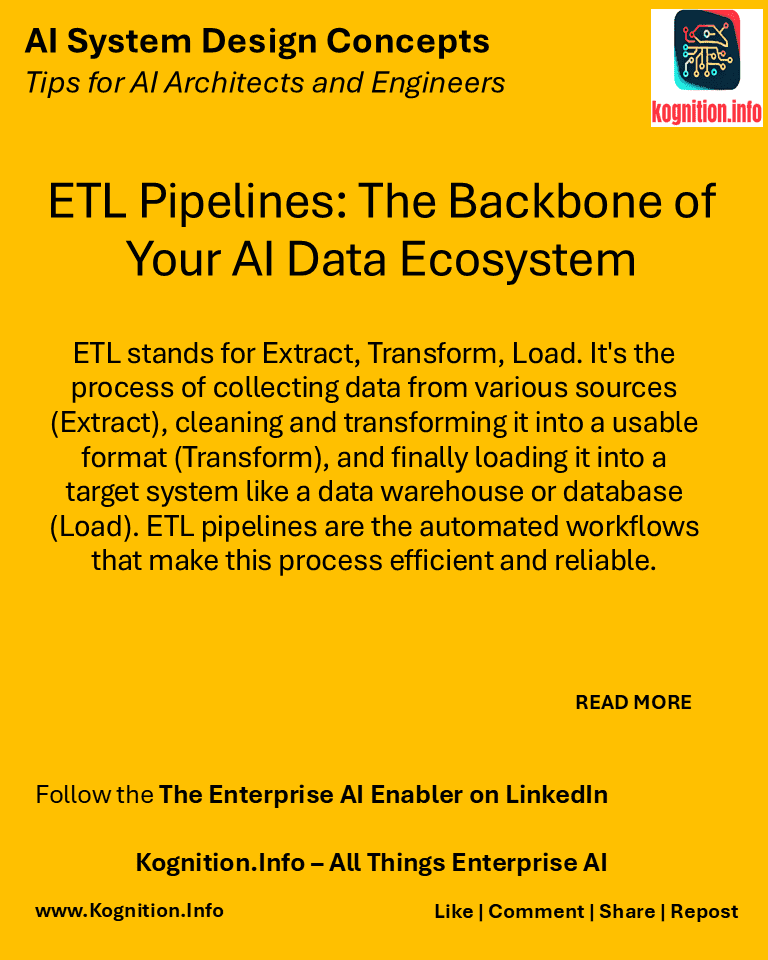 AI System Design Concepts
Tips for AI Architects and Engineers

kognition.info

ETL Pipelines: The Backbone of Your AI Data Ecosystem

ETL stands for Extract, Transform, Load. It's the process of collecting data from various sources (Extract), cleaning and transforming it into a usable format (Transform), and finally loading it into a target system like a data warehouse or database (Load). ETL pipelines are the automated workflows that make this process efficient and reliable.

READ MORE

Follow the The Enterprise AI Enabler on LinkedIn

Kognition.Info – All Things Enterprise AI

www.Kognition.Info

Like | Comment | Share | Repost